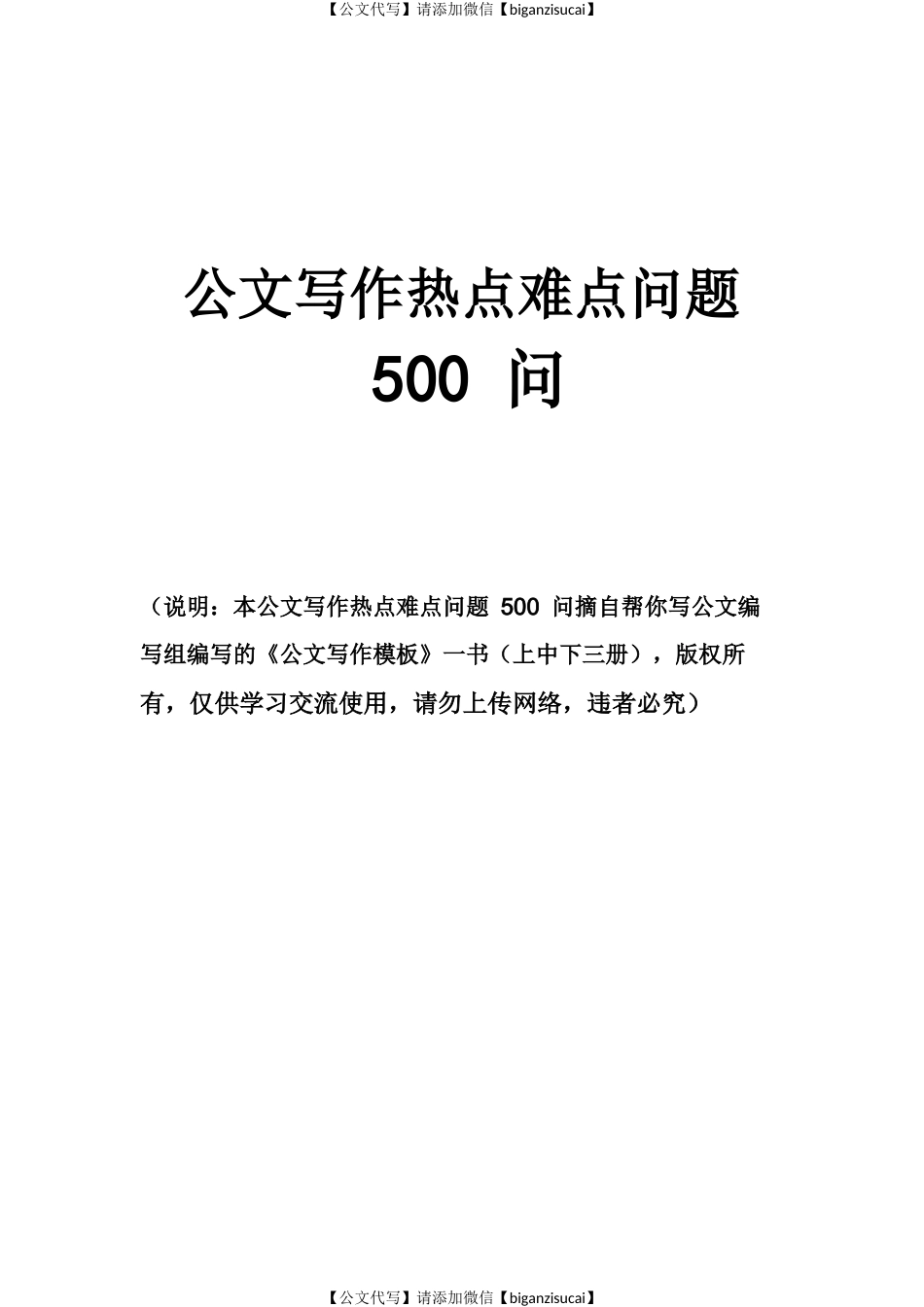 【公文代写】请添加微信【biganzisucai】

公文写作热点难点问题
500 问

（说明：本公文写作热点难点问题 500 问摘自帮你写公文编写组编写的《公文写作模板》一书（上中下三册），版权所有，仅供学习交流使用，请勿上传网络，违者必究）

【公文代写】请添加微信【biganzisucai】